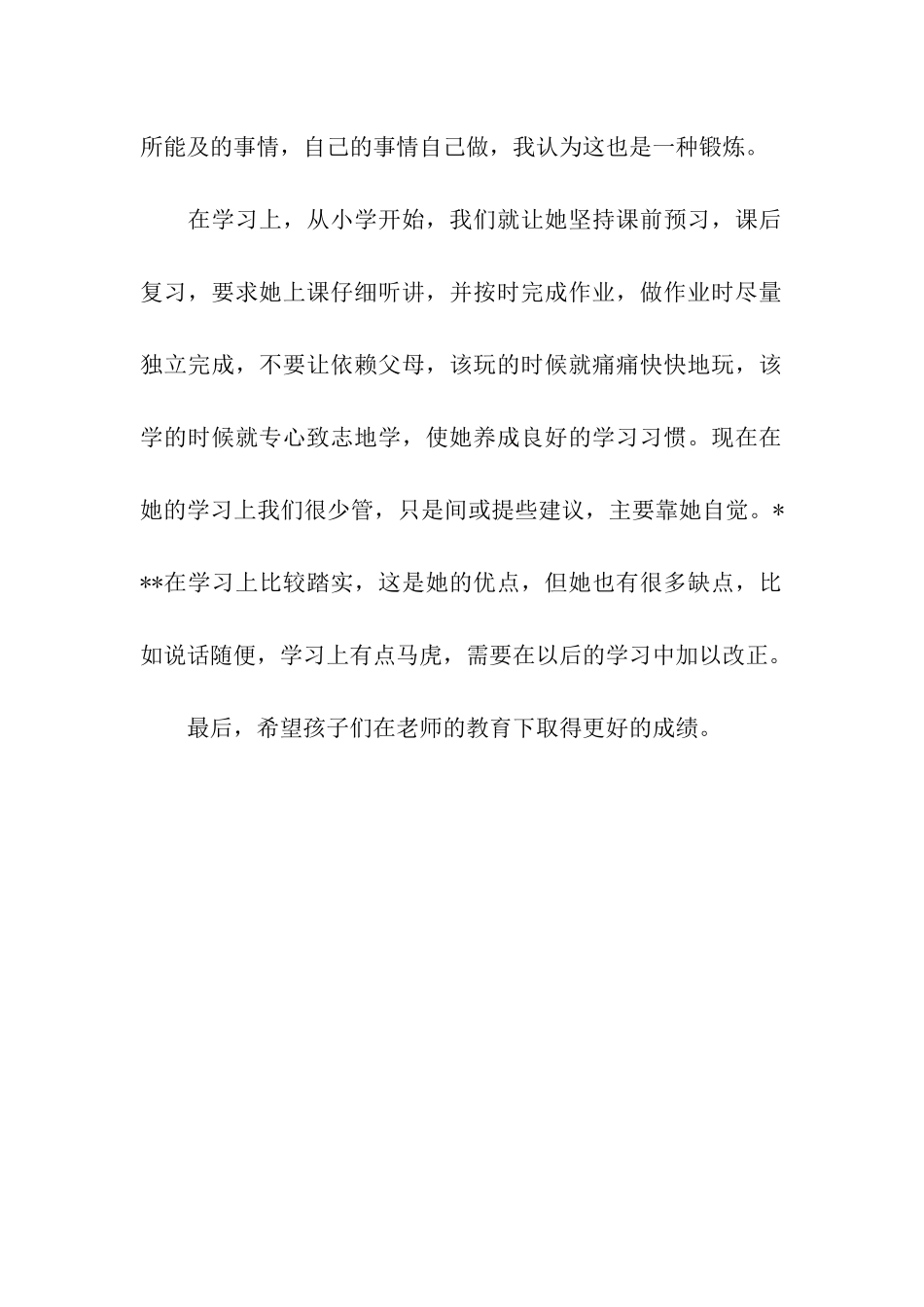 所能及的事情，自己的事情自己做，我认为这也是一种锻炼。

在学习上，从小学开始，我们就让她坚持课前预习，课后复习，要求她上课仔细听讲，并按时完成作业，做作业时尽量独立完成，不要让依赖父母，该玩的时候就痛痛快快地玩，该学的时候就专心致志地学，使她养成良好的学习习惯。现在在她的学习上我们很少管，只是间或提些建议，主要靠她自觉。***在学习上比较踏实，这是她的优点，但她也有很多缺点，比如说话随便，学习上有点马虎，需要在以后的学习中加以改正。

最后，希望孩子们在老师的教育下取得更好的成绩。